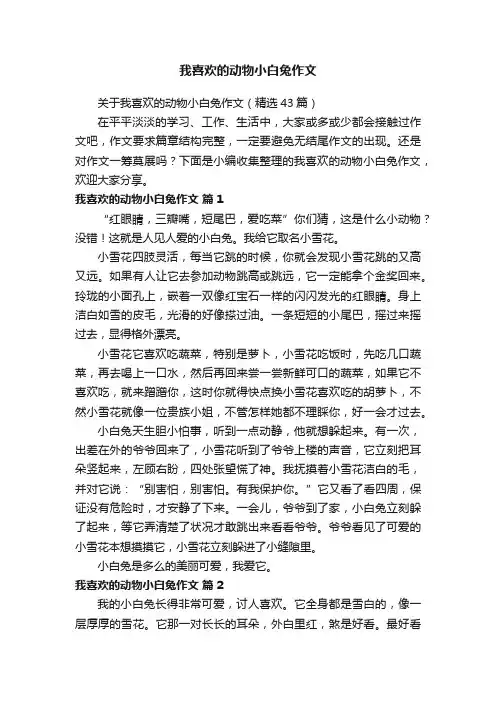 我喜欢的动物小白兔作文

关于我喜欢的动物小白兔作文（精选43篇）

在平平淡淡的学习、工作、生活中，大家或多或少都会接触过作文吧，作文要求篇章结构完整，一定要避免无结尾作文的出现。还是对作文一筹莫展吗？下面是小编收集整理的我喜欢的动物小白兔作文，欢迎大家分享。

我喜欢的动物小白兔作文 篇1

“红眼睛，三瓣嘴，短尾巴，爱吃菜”你们猜，这是什么小动物？没错！这就是人见人爱的小白兔。我给它取名小雪花。

小雪花四肢灵活，每当它跳的时候，你就会发现小雪花跳的又高又远。如果有人让它去参加动物跳高或跳远，它一定能拿个金奖回来。玲珑的小面孔上，嵌着一双像红宝石一样的闪闪发光的红眼睛。身上洁白如雪的皮毛，光滑的好像搽过油。一条短短的小尾巴，摇过来摇过去，显得格外漂亮。

小雪花它喜欢吃蔬菜，特别是萝卜，小雪花吃饭时，先吃几口蔬菜，再去喝上一口水，然后再回来尝一尝新鲜可口的蔬菜，如果它不喜欢吃，就来蹭蹭你，这时你就得快点换小雪花喜欢吃的胡萝卜，不然小雪花就像一位贵族小姐，不管怎样她都不理睬你，好一会才过去。

小白兔天生胆小怕事，听到一点动静，他就想躲起来。有一次，出差在外的爷爷回来了，小雪花听到了爷爷上楼的声音，它立刻把耳朵竖起来，左顾右盼，四处张望慌了神。我抚摸着小雪花洁白的毛，并对它说：“别害怕，别害怕。有我保护你。”它又看了看四周，保证没有危险时，才安静了下来。一会儿，爷爷到了家，小白兔立刻躲了起来，等它弄清楚了状况才敢跳出来看看爷爷。爷爷看见了可爱的小雪花本想摸摸它，小雪花立刻躲进了小缝隙里。

小白兔是多么的美丽可爱，我爱它。

我喜欢的动物小白兔作文 篇2

我的小白兔长得非常可爱，讨人喜欢。它全身都是雪白的，像一层厚厚的雪花。它那一对长长的耳朵，外白里红，煞是好看。最好看